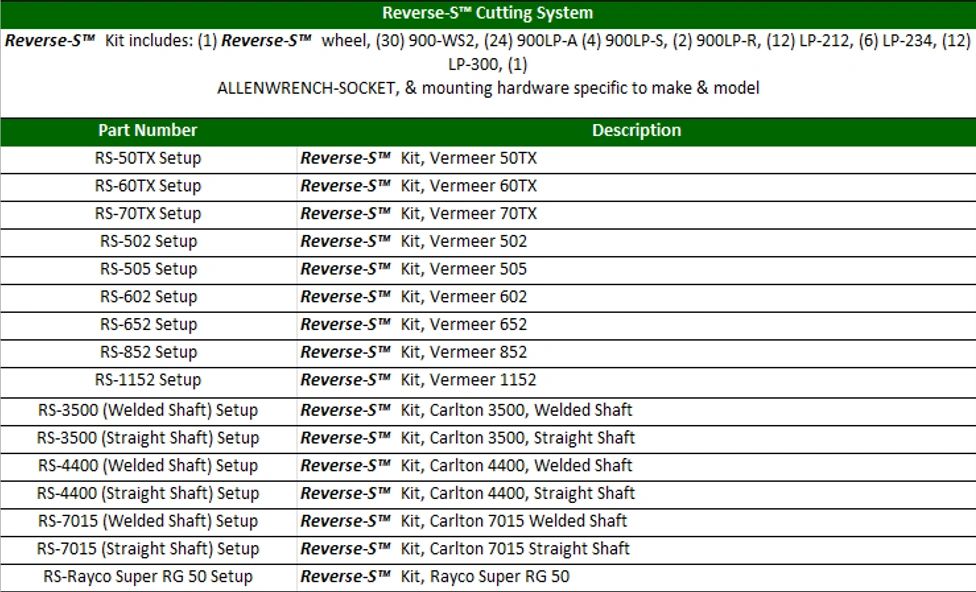 Reverse-S™ Cutting System

Reverse-S™ Kit includes: (1) Reverse-S™ wheel, (30) 900-WS2, (24) 900LP-A (4) 900LP-S, (2) 900LP-R, (12) LP-212, (6) LP-234, (12) LP-300, (1) ALLENWRENCH-SOCKET, & mounting hardware specific to make & model

| Part Number | Description |
|---|---|
| RS-50TX Setup | Reverse-S™ Kit, Vermeer 50TX |
| RS-60TX Setup | Reverse-S™ Kit, Vermeer 60TX |
| RS-70TX Setup | Reverse-S™ Kit, Vermeer 70TX |
| RS-502 Setup | Reverse-S™ Kit, Vermeer 502 |
| RS-505 Setup | Reverse-S™ Kit, Vermeer 505 |
| RS-602 Setup | Reverse-S™ Kit, Vermeer 602 |
| RS-652 Setup | Reverse-S™ Kit, Vermeer 652 |
| RS-852 Setup | Reverse-S™ Kit, Vermeer 852 |
| RS-1152 Setup | Reverse-S™ Kit, Vermeer 1152 |
| RS-3500 (Welded Shaft) Setup | Reverse-S™ Kit, Carlton 3500, Welded Shaft |
| RS-3500 (Straight Shaft) Setup | Reverse-S™ Kit, Carlton 3500, Straight Shaft |
| RS-4400 (Welded Shaft) Setup | Reverse-S™ Kit, Carlton 4400, Welded Shaft |
| RS-4400 (Straight Shaft) Setup | Reverse-S™ Kit, Carlton 4400, Straight Shaft |
| RS-7015 (Welded Shaft) Setup | Reverse-S™ Kit, Carlton 7015 Welded Shaft |
| RS-7015 (Straight Shaft) Setup | Reverse-S™ Kit, Carlton 7015 Straight Shaft |
| RS-Rayco Super RG 50 Setup | Reverse-S™ Kit, Rayco Super RG 50 |